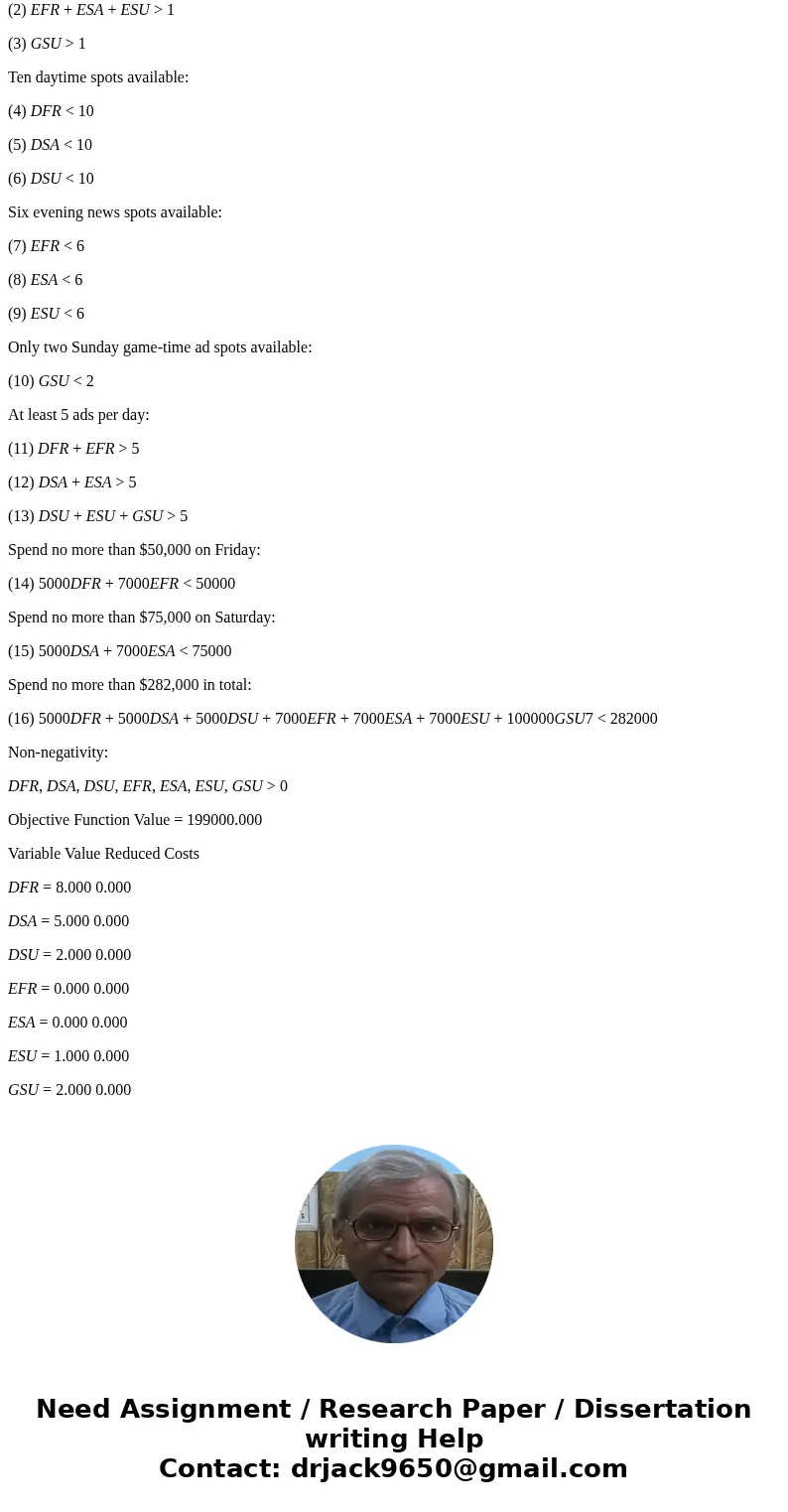 (2) $EFR + ESA + ESU > 1$

(3) $GSU > 1$

Ten daytime spots available:

(4) $DFR < 10$

(5) $DSA < 10$

(6) $DSU < 10$

Six evening news spots available:

(7) $EFR < 6$

(8) $ESA < 6$

(9) $ESU < 6$

Only two Sunday game-time ad spots available:

(10) $GSU < 2$

At least 5 ads per day:

(11) $DFR + EFR > 5$

(12) $DSA + ESA > 5$

(13) $DSU + ESU + GSU > 5$

Spend no more than \$50,000 on Friday:

(14) $5000DFR + 7000EFR < 50000$

Spend no more than \$75,000 on Saturday:

(15) $5000DSA + 7000ESA < 75000$

Spend no more than \$282,000 in total:

(16) $5000DFR + 5000DSA + 5000DSU + 7000EFR + 7000ESA + 7000ESU + 100000GSU7 < 282000$

Non-negativity:

$DFR, DSA, DSU, EFR, ESA, ESU, GSU > 0$

Objective Function Value = 199000.000

Variable Value Reduced Costs

$DFR$ = 8.000 0.000

$DSA$ = 5.000 0.000

$DSU$ = 2.000 0.000

$EFR$ = 0.000 0.000

$ESA$ = 0.000 0.000

$ESU$ = 1.000 0.000

$GSU$ = 2.000 0.000

Need Assignment / Research Paper / Dissertation writing Help
Contact: drjack9650@gmail.com